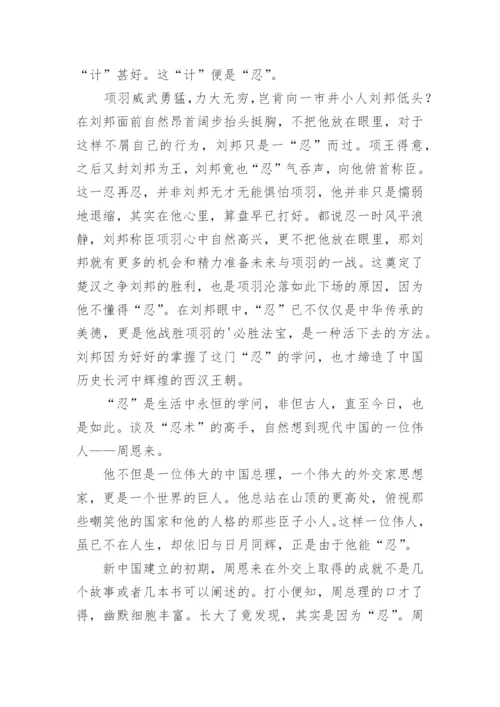 “计”甚好。这“计”便是“忍”。

项羽威武勇猛，力大无穷，岂肯向一市井小人刘邦低头？在刘邦面前自然昂首阔步抬头挺胸，不把他放在眼里，对于这样不屑自己的行为，刘邦只是一“忍”而过。项王得意，之后又封刘邦为王，刘邦竟也“忍”气吞声，向他俯首称臣。这一忍再忍，并非刘邦无才无能惧怕项羽，他并非只是懦弱地退缩，其实在他心里，算盘早已打好。都说忍一时风平浪静，刘邦称臣项羽心中自然高兴，更不把他放在眼里，那刘邦就有更多的机会和精力准备未来与项羽的一战。这奠定了楚汉之争刘邦的胜利，也是项羽沦落如此下场的原因，因为他不懂得“忍”。在刘邦眼中，“忍”已不仅仅是中华传承的美德，更是他战胜项羽的'必胜法宝，是一种活下去的方法。刘邦因为好好的掌握了这门“忍”的学问，也才缔造了中国历史长河中辉煌的西汉王朝。

“忍”是生活中永恒的学问，非但古人，直至今日，也是如此。谈及“忍术”的高手，自然想到现代中国的一位伟人——周恩来。

他不但是一位伟大的中国总理，一个伟大的外交家思想家，更是一个世界的巨人。他总站在山顶的更高处，俯视那些嘲笑他的国家和他的人格的那些臣子小人。这样一位伟人，虽已不在人生，却依旧与日月同辉，正是由于他能“忍”。

新中国建立的初期，周恩来在外交上取得的成就不是几个故事或者几本书可以阐述的。打小便知，周总理的口才了得，幽默细胞丰富。长大了竟发现，其实是因为“忍”。周